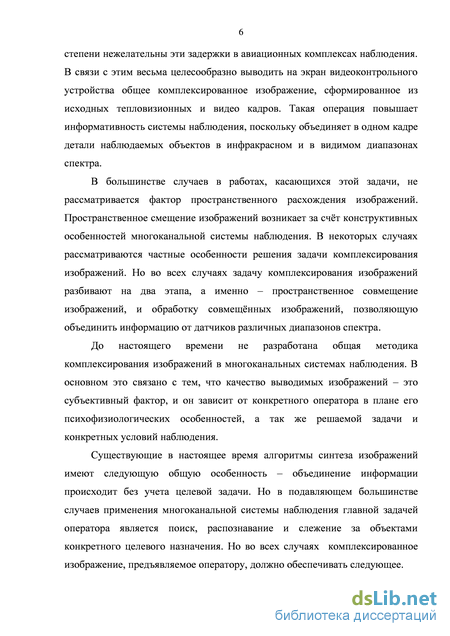 6

степени нежелательны эти задержки в авиационных комплексах наблюдения. В связи с этим весьма целесообразно выводить на экран видеоконтрольного устройства общее комплексированное изображение, сформированное из исходных тепловизионных и видео кадров. Такая операция повышает информативность системы наблюдения, поскольку объединяет в одном кадре детали наблюдаемых объектов в инфракрасном и в видимом диапазонах спектра.

В большинстве случаев в работах, касающихся этой задачи, не рассматривается фактор пространственного расхождения изображений. Пространственное смещение изображений возникает за счёт конструктивных особенностей многоканальной системы наблюдения. В некоторых случаях рассматриваются частные особенности решения задачи комплексирования изображений. Но во всех случаях задачу комплексирования изображений разбивают на два этапа, а именно – пространственное совмещение изображений, и обработку совмещённых изображений, позволяющую объединить информацию от датчиков различных диапазонов спектра.

До настоящего времени не разработана общая методика комплексирования изображений в многоканальных системах наблюдения. В основном это связано с тем, что качество выводимых изображений – это субъективный фактор, и он зависит от конкретного оператора в плане его психофизиологических особенностей, а так же решаемой задачи и конкретных условий наблюдения.

Существующие в настоящее время алгоритмы синтеза изображений имеют следующую общую особенность – объединение информации происходит без учета целевой задачи. Но в подавляющем большинстве случаев применения многоканальной системы наблюдения главной задачей оператора является поиск, распознавание и слежение за объектами конкретного целевого назначения. Но во всех случаях комплексированное изображение, предъявляемое оператору, должно обеспечивать следующее.

dsLib.net
библиотека диссертаций